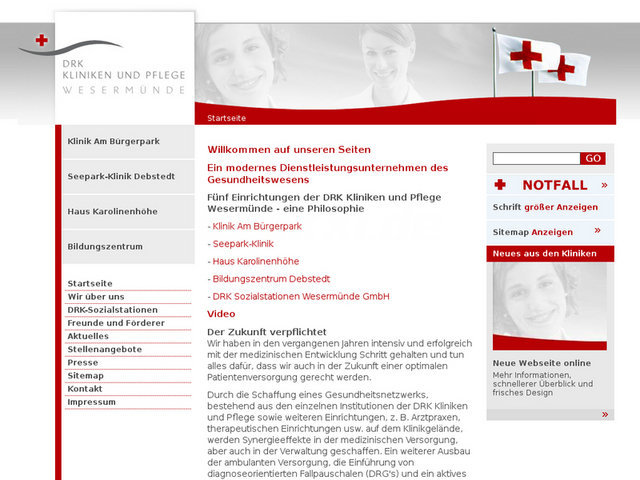 DRK
KLINIKEN UND PFLEGE
WESERMÜNDE

Startseite

Klinik Am Bürgerpark

Seepark-Klinik Debstedt

Haus Karolinenhöhe

Bildungszentrum

Startseite
Wir über uns
DRK-Sozialstationen
Freunde und Förderer
Aktuelles
Stellenangebote
Presse
Sitemap
Kontakt
Impressum

Willkommen auf unseren Seiten

Ein modernes Dienstleistungsunternehmen des Gesundheitswesens

Fünf Einrichtungen der DRK Kliniken und Pflege Wesermünde - eine Philosophie

- Klinik Am Bürgerpark

- Seepark-Klinik

- Haus Karolinenhöhe

- Bildungszentrum Debstedt

- DRK Sozialstationen Wesermünde GmbH

Video

Der Zukunft verpflichtet
Wir haben in den vergangenen Jahren intensiv und erfolgreich mit der medizinischen Entwicklung Schritt gehalten und tun alles dafür, dass wir auch in der Zukunft einer optimalen Patientenversorgung gerecht werden.

Durch die Schaffung eines Gesundheitsnetzwerks, bestehend aus den einzelnen Institutionen der DRK Kliniken und Pflege sowie weiteren Einrichtungen, z. B. Arztpraxen, therapeutischen Einrichtungen usw. auf dem Klinikgelände, werden Synergieeffekte in der medizinischen Versorgung, aber auch in der Verwaltung geschaffen. Ein weiterer Ausbau der ambulanten Versorgung, die Einführung von diagnoseorientierten Fallpauschalen (DRG's) und ein aktives

GO

NOTFALL »

Schrift größer Anzeigen

Sitemap Anzeigen »

Neues aus den Kliniken

Neue Webseite online
Mehr Informationen, schnellerer Überblick und frisches Design

»